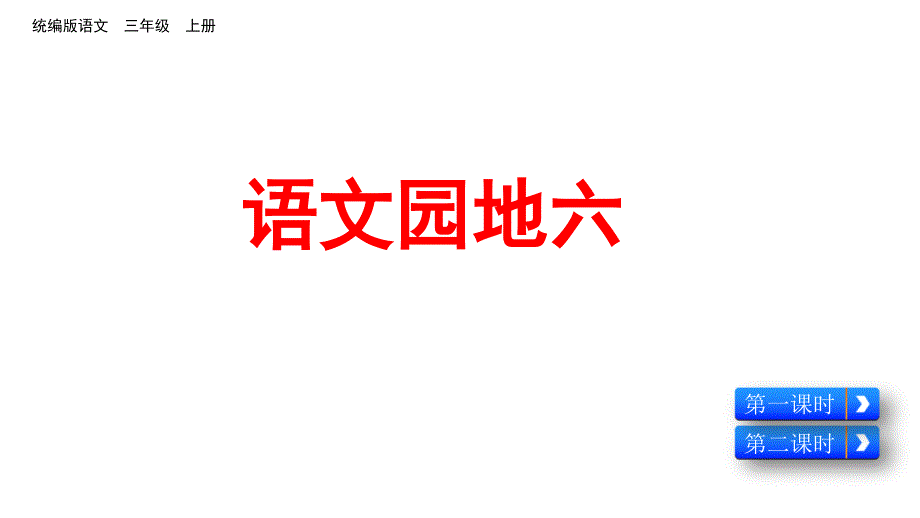 统编版语文　三年级　上册

语文园地六

第一课时

第二课时